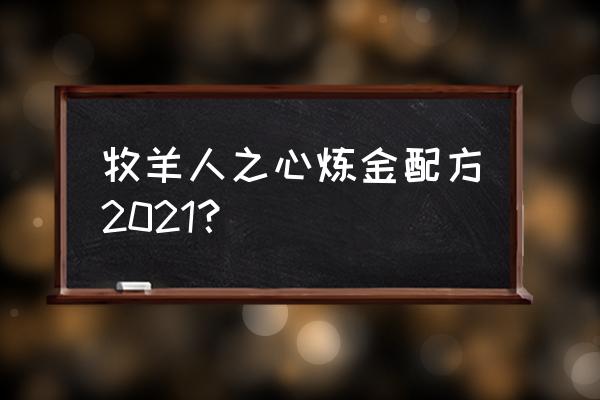 牧羊人之心炼金配方2021?